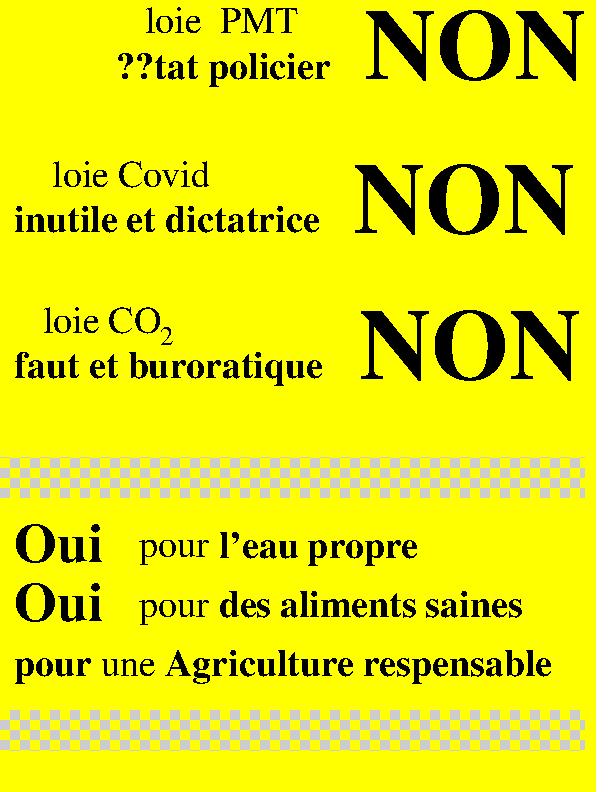 loie PMT
??tat policier

NON

loie Covid
inutile et dictatrice

NON

loie $CO_2$
faut et buroratique

NON

Oui pour l'eau propre
Oui pour des aliments saines
pour une Agriculture respensable